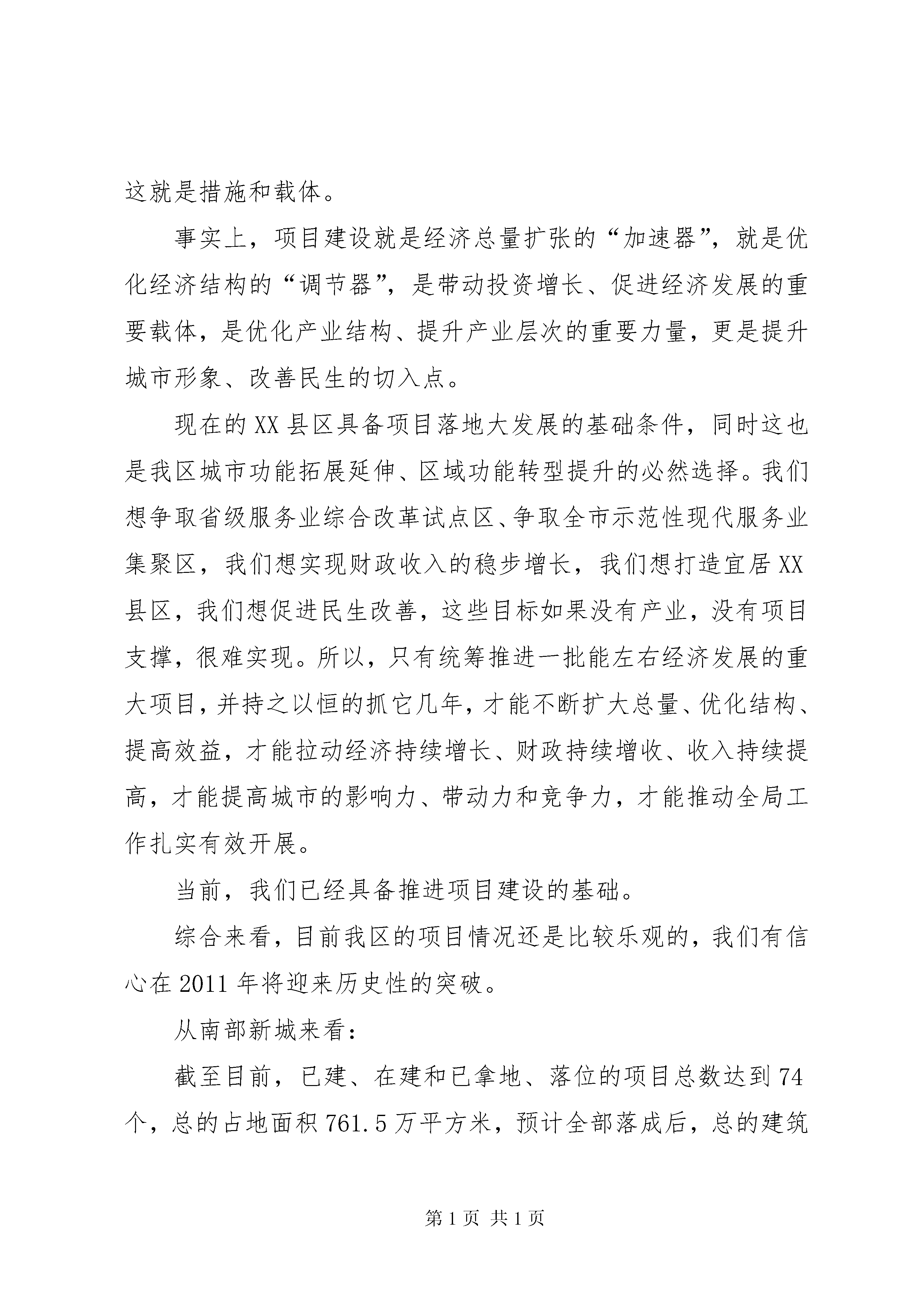 这就是措施和载体。

事实上，项目建设就是经济总量扩张的“加速器”，就是优化经济结构的“调节器”，是带动投资增长、促进经济发展的重要载体，是优化产业结构、提升产业层次的重要力量，更是提升城市形象、改善民生的切入点。

现在的XX县区具备项目落地大发展的基础条件，同时这也是我区城市功能拓展延伸、区域功能转型提升的必然选择。我们想争取省级服务业综合改革试点区、争取全市示范性现代服务业集聚区，我们想实现财政收入的稳步增长，我们想打造宜居XX县区，我们想促进民生改善，这些目标如果没有产业，没有项目支撑，很难实现。所以，只有统筹推进一批能左右经济发展的重大项目，并持之以恒的抓它几年，才能不断扩大总量、优化结构、提高效益，才能拉动经济持续增长、财政持续增收、收入持续提高，才能提高城市的影响力、带动力和竞争力，才能推动全局工作扎实有效开展。

当前，我们已经具备推进项目建设的基础。

综合来看，目前我区的项目情况还是比较乐观的，我们有信心在2011年将迎来历史性的突破。

从南部新城来看：

截至目前，已建、在建和已拿地、落位的项目总数达到74个，总的占地面积761.5万平方米，预计全部落成后，总的建筑

第1页 共1页